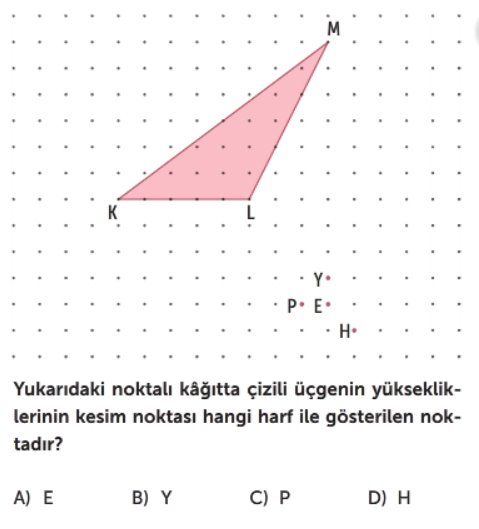 M

K L

Y

P E

H

Yukarıdaki noktalı kâğıtta çizili üçgenin yüksekliklerinin kesim noktası hangi harf ile gösterilen noktadır?

A) E B) Y C) P D) H